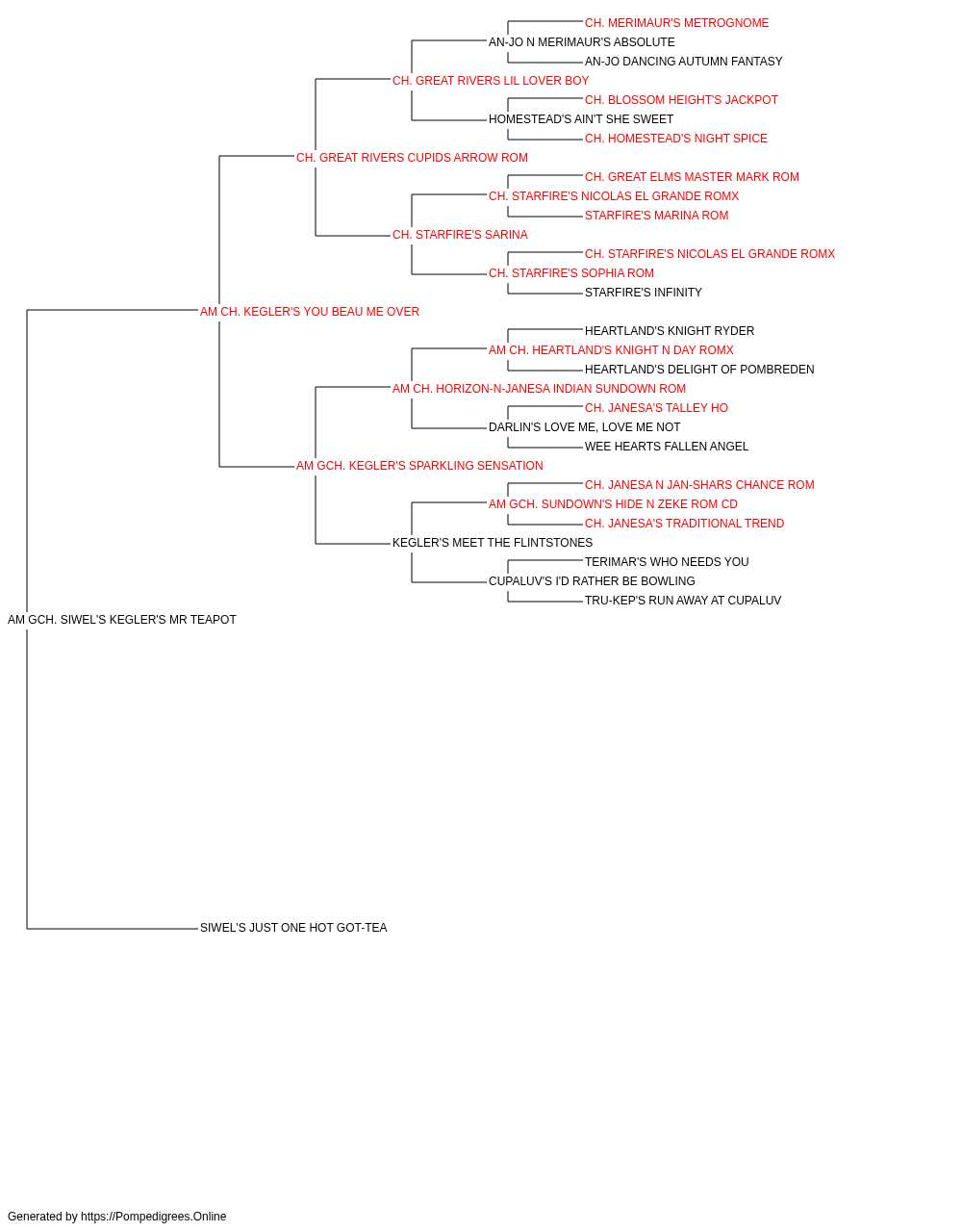 CH. MERIMAUR'S METROGNOME
AN-JO N MERIMAUR'S ABSOLUTE
AN-JO DANCING AUTUMN FANTASY
CH. GREAT RIVERS LIL LOVER BOY
CH. BLOSSOM HEIGHT'S JACKPOT
HOMESTEAD'S AIN'T SHE SWEET
CH. HOMESTEAD'S NIGHT SPICE
CH. GREAT RIVERS CUPIDS ARROW ROM
CH. GREAT ELMS MASTER MARK ROM
CH. STARFIRE'S NICOLAS EL GRANDE ROMX
STARFIRE'S MARINA ROM
CH. STARFIRE'S SARINA
CH. STARFIRE'S NICOLAS EL GRANDE ROMX
CH. STARFIRE'S SOPHIA ROM
STARFIRE'S INFINITY
AM CH. KEGLER'S YOU BEAU ME OVER
HEARTLAND'S KNIGHT RYDER
AM CH. HEARTLAND'S KNIGHT N DAY ROMX
HEARTLAND'S DELIGHT OF POMBREDEN
AM CH. HORIZON-N-JANESA INDIAN SUNDOWN ROM
CH. JANESA'S TALLEY HO
DARLIN'S LOVE ME, LOVE ME NOT
WEE HEARTS FALLEN ANGEL
AM GCH. KEGLER'S SPARKLING SENSATION
CH. JANESA N JAN-SHARS CHANCE ROM
AM GCH. SUNDOWN'S HIDE N ZEKE ROM CD
CH. JANESA'S TRADITIONAL TREND
KEGLER'S MEET THE FLINTSTONES
TERIMAR'S WHO NEEDS YOU
CUPALUV'S I'D RATHER BE BOWLING
TRU-KEP'S RUN AWAY AT CUPALUV
AM GCH. SIWEL'S KEGLER'S MR TEAPOT
SIWEL'S JUST ONE HOT GOT-TEA

Generated by https://Pompedigrees.Online